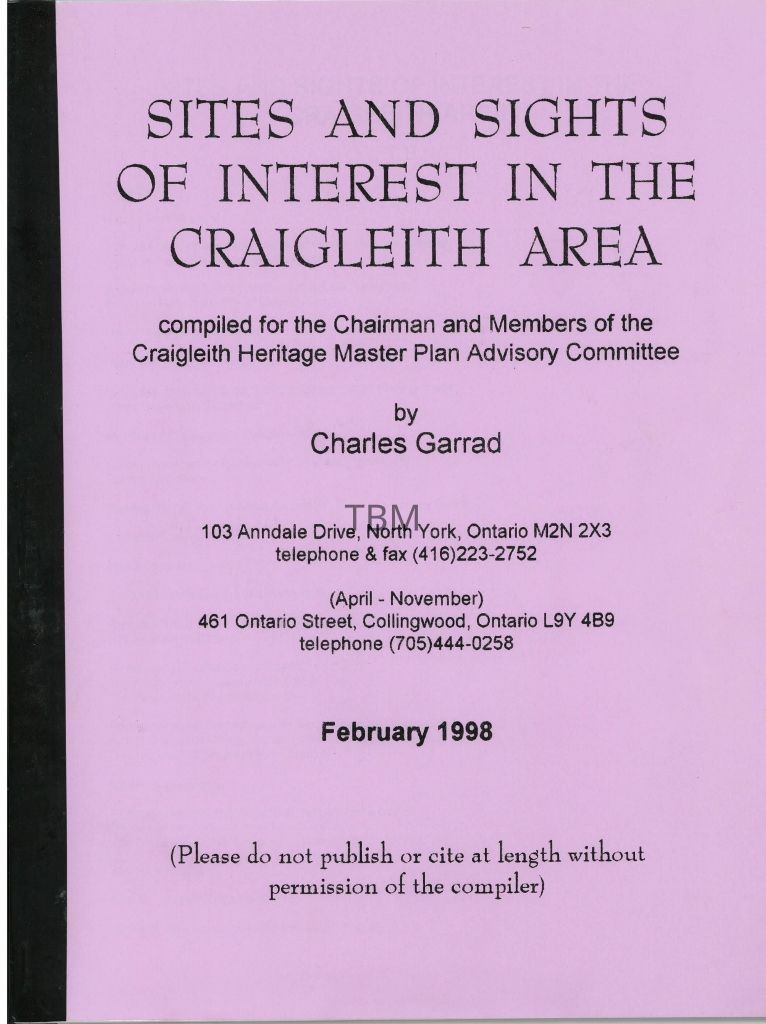 SITES AND SIGHTS OF INTEREST IN THE CRAIGLEITH AREA

compiled for the Chairman and Members of the Craigleith Heritage Master Plan Advisory Committee

by
Charles Garrad

103 Anndale Drive, North York, Ontario M2N 2X3
telephone & fax (416)223-2752

(April - November)
461 Ontario Street, Collingwood, Ontario L9Y 4B9
telephone (705)444-0258

February 1998

(Please do not publish or cite at length without permission of the compiler)

TBM